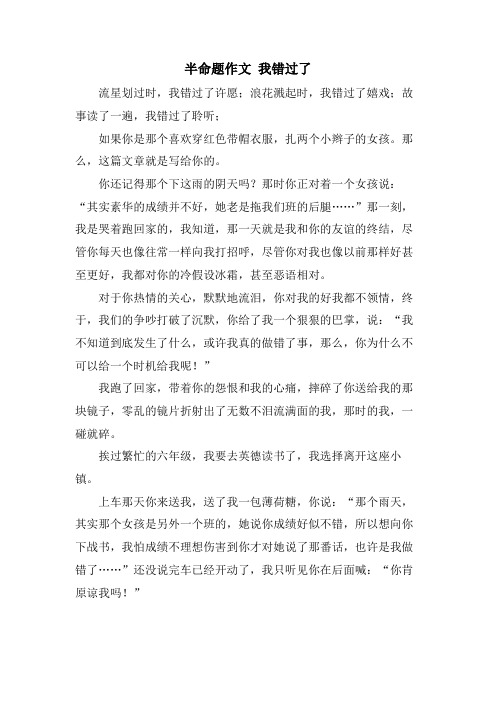 半命题作文 我错过了

流星划过时，我错过了许愿；浪花溅起时，我错过了嬉戏；故事读了一遍，我错过了聆听；

如果你是那个喜欢穿红色带帽衣服，扎两个小辫子的女孩。那么，这篇文章就是写给你的。

你还记得那个下这雨的阴天吗？那时你正对着一个女孩说：“其实素华的成绩并不好，她老是拖我们班的后腿……”那一刻，我是哭着跑回家的，我知道，那一天就是我和你的友谊的终结，尽管你每天也像往常一样向我打招呼，尽管你对我也像以前那样好甚至更好，我都对你的冷假设冰霜，甚至恶语相对。

对于你热情的关心，默默地流泪，你对我的好我都不领情，终于，我们的争吵打破了沉默，你给了我一个狠狠的巴掌，说：“我不知道到底发生了什么，或许我真的做错了事，那么，你为什么不可以给一个时机给我呢！”

我跑了回家，带着你的怨恨和我的心痛，摔碎了你送给我的那块镜子，零乱的镜片折射出了无数不泪流满面的我，那时的我，一碰就碎。

挨过繁忙的六年级，我要去英德读书了，我选择离开这座小镇。

上车那天你来送我，送了我一包薄荷糖，你说：“那个雨天，其实那个女孩是另外一个班的，她说你成绩好似不错，所以想向你下战书，我怕成绩不理想伤害到你才对她说了那番话，也许是我做错了……”还没说完车已经开动了，我只听见你在后面喊：“你肯原谅我吗！”